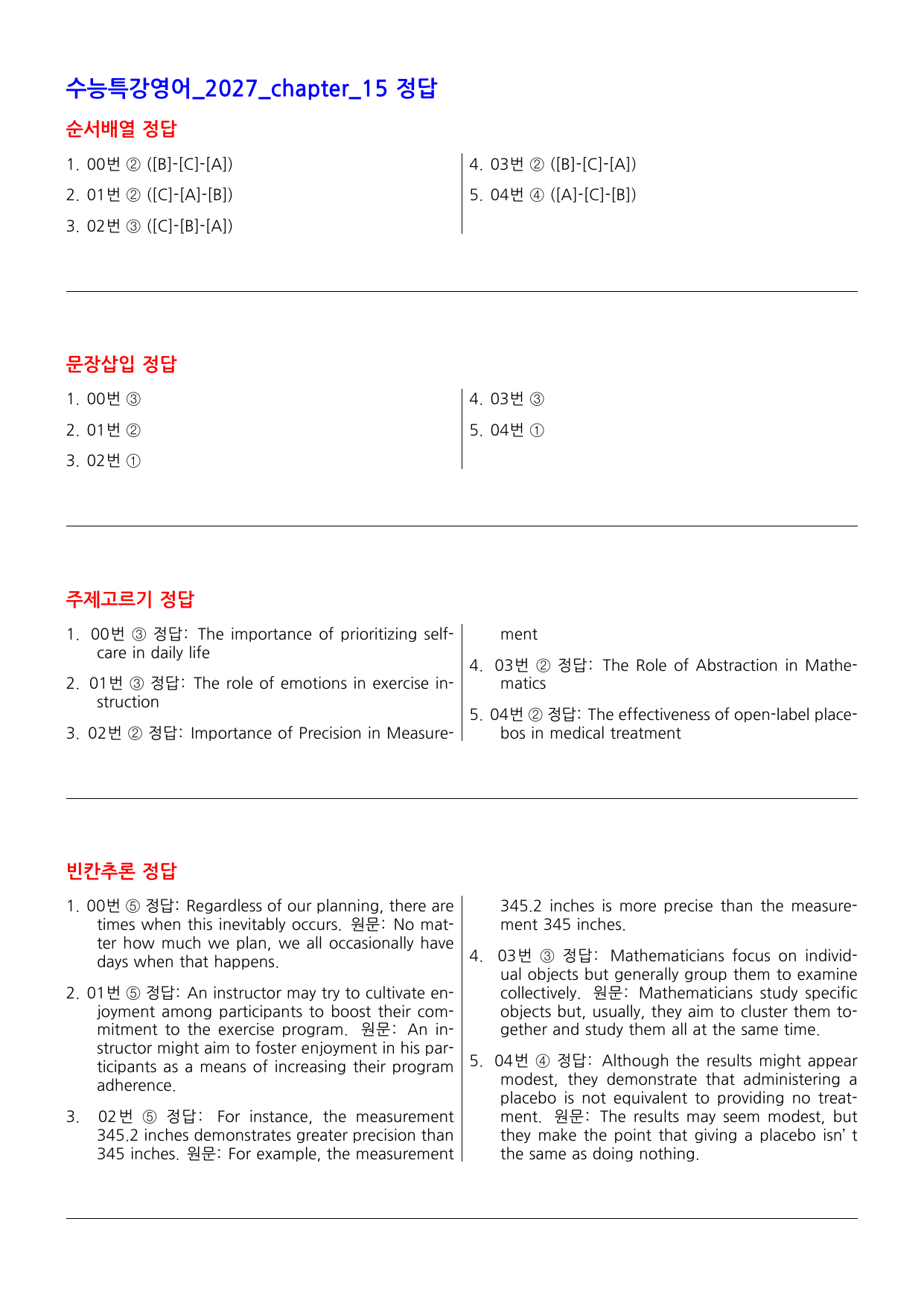 수능특강영어_2027_chapter_15 정답

순서배열 정답

1. 00번 ② ([B]-[C]-[A])
2. 01번 ② ([C]-[A]-[B])
3. 02번 ③ ([C]-[B]-[A])
4. 03번 ② ([B]-[C]-[A])
5. 04번 ④ ([A]-[C]-[B])

문장삽입 정답

1. 00번 ③
2. 01번 ②
3. 02번 ①
4. 03번 ③
5. 04번 ①

주제고르기 정답

1. 00번 ③ 정답: The importance of prioritizing self-care in daily life
2. 01번 ③ 정답: The role of emotions in exercise instruction
3. 02번 ② 정답: Importance of Precision in Measurement
4. 03번 ② 정답: The Role of Abstraction in Mathematics
5. 04번 ② 정답: The effectiveness of open-label placebos in medical treatment

빈칸추론 정답

1. 00번 ⑤ 정답: Regardless of our planning, there are times when this inevitably occurs. 원문: No matter how much we plan, we all occasionally have days when that happens.
2. 01번 ⑤ 정답: An instructor may try to cultivate enjoyment among participants to boost their commitment to the exercise program. 원문: An instructor might aim to foster enjoyment in his participants as a means of increasing their program adherence.
3. 02번 ⑤ 정답: For instance, the measurement 345.2 inches demonstrates greater precision than 345 inches. 원문: For example, the measurement 345.2 inches is more precise than the measurement 345 inches.
4. 03번 ③ 정답: Mathematicians focus on individual objects but generally group them to examine collectively. 원문: Mathematicians study specific objects but, usually, they aim to cluster them together and study them all at the same time.
5. 04번 ④ 정답: Although the results might appear modest, they demonstrate that administering a placebo is not equivalent to providing no treatment. 원문: The results may seem modest, but they make the point that giving a placebo isn' t the same as doing nothing.